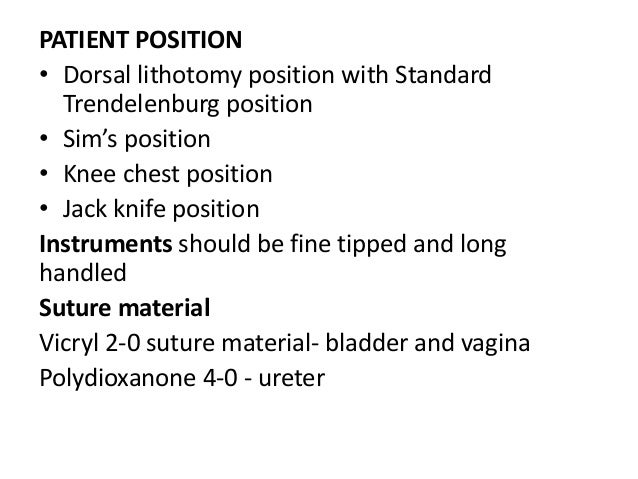 PATIENT POSITION

• Dorsal lithotomy position with Standard Trendelenburg position
• Sim's position
• Knee chest position
• Jack knife position

Instruments should be fine tipped and long handled

Suture material

Vicryl 2-0 suture material- bladder and vagina

Polydioxanone 4-0 - ureter